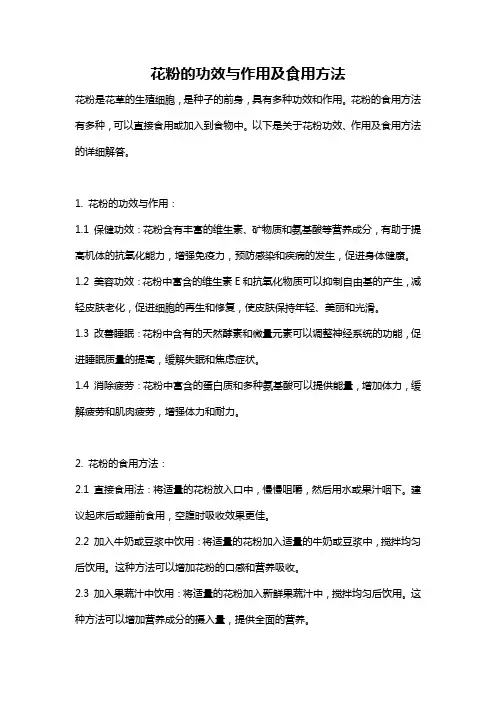 花粉的功效与作用及食用方法

花粉是花草的生殖细胞，是种子的前身，具有多种功效和作用。花粉的食用方法有多种，可以直接食用或加入到食物中。以下是关于花粉功效、作用及食用方法的详细解答。

1. 花粉的功效与作用：

1.1 保健功效：花粉含有丰富的维生素、矿物质和氨基酸等营养成分，有助于提高机体的抗氧化能力，增强免疫力，预防感染和疾病的发生，促进身体健康。

1.2 美容功效：花粉中富含的维生素 E 和抗氧化物质可以抑制自由基的产生，减轻皮肤老化，促进细胞的再生和修复，使皮肤保持年轻、美丽和光滑。

1.3 改善睡眠：花粉中含有的天然酵素和微量元素可以调整神经系统的功能，促进睡眠质量的提高，缓解失眠和焦虑症状。

1.4 消除疲劳：花粉中富含的蛋白质和多种氨基酸可以提供能量，增加体力，缓解疲劳和肌肉疲劳，增强体力和耐力。

2. 花粉的食用方法：

2.1 直接食用法：将适量的花粉放入口中，慢慢咀嚼，然后用水或果汁咽下。建议起床后或睡前食用，空腹时吸收效果更佳。

2.2 加入牛奶或豆浆中饮用：将适量的花粉加入适量的牛奶或豆浆中，搅拌均匀后饮用。这种方法可以增加花粉的口感和营养吸收。

2.3 加入果蔬汁中饮用：将适量的花粉加入新鲜果蔬汁中，搅拌均匀后饮用。这种方法可以增加营养成分的摄入量，提供全面的营养。